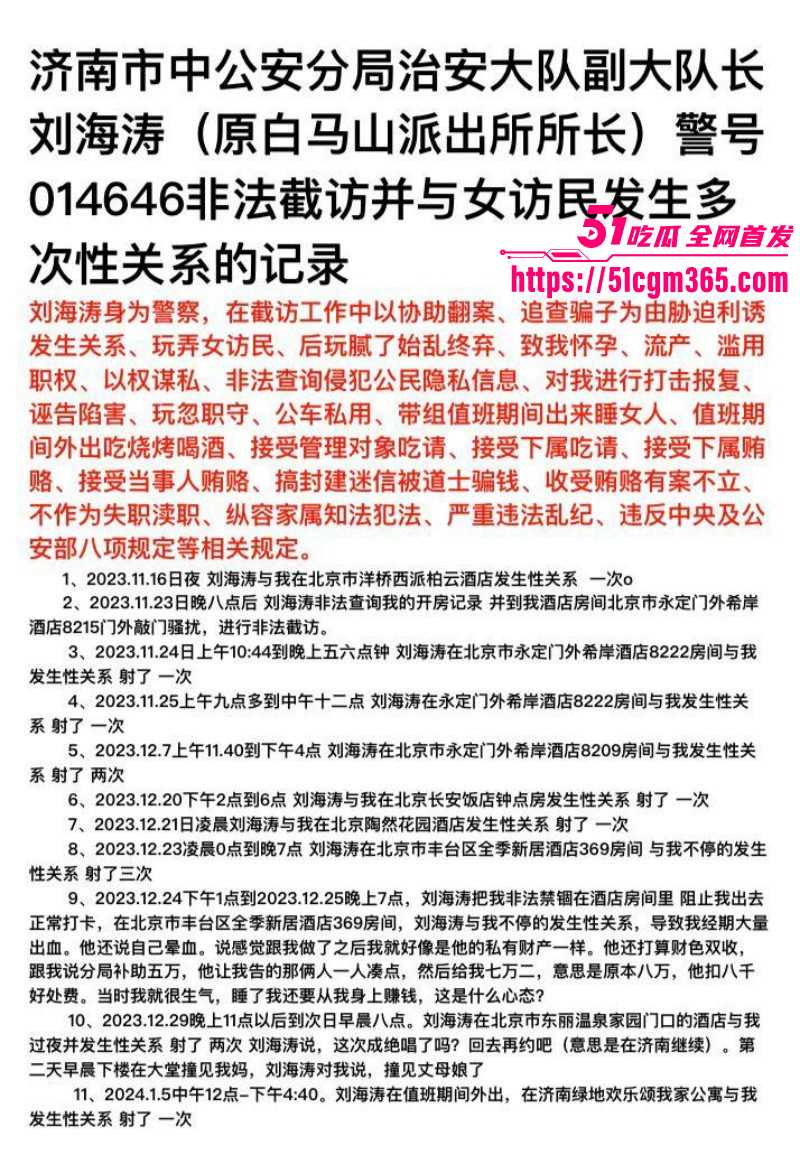 济南市中公安分局治安大队副大队长刘海涛（原白马山派出所所长）警号014646非法截访并与女访民发生多次性关系的记录

51吃瓜 全网首发
https://51cgm365.com

刘海涛身为警察，在截访工作中以协助翻案、追查骗子为由胁迫利诱发生关系、玩弄女访民、后玩腻了始乱终弃、致我怀孕、流产、滥用职权、以权谋私、非法查询侵犯公民隐私信息、对我进行打击报复、诬告陷害、玩忽职守、公车私用、带组值班期间出来睡女人、值班期间外出吃烧烤喝酒、接受管理对象吃请、接受下属吃请、接受下属贿赂、接受当事人贿赂、搞封建迷信被道士骗钱、收受贿赂有案不立、不作为失职渎职、纵容家属知法犯法、严重违法乱纪、违反中央及公安部八项规定等相关规定。

1、2023.11.16日夜 刘海涛与我在北京市洋桥西派柏云酒店发生性关系 一次o

2、2023.11.23日晚八点后 刘海涛非法查询我的开房记录 并到我酒店房间北京市永定门外希岸酒店8215门外敲门骚扰，进行非法截访。

3、2023.11.24日上午10:44到晚上五六点钟 刘海涛在北京市永定门外希岸酒店8222房间与我发生性关系 射了 一次

4、2023.11.25上午九点多到中午十二点 刘海涛在永定门外希岸酒店8222房间与我发生性关系 射了 一次

5、2023.12.7上午11.40到下午4点 刘海涛在北京市永定门外希岸酒店8209房间与我发生性关系 射了 两次

6、2023.12.20下午2点到6点 刘海涛与我在北京长安饭店钟点房发生性关系 射了 一次

7、2023.12.21日凌晨刘海涛与我在北京陶然花园酒店发生性关系 射了 一次

8、2023.12.23凌晨0点到晚7点 刘海涛在北京市丰台区全季新居酒店369房间 与我不停的发生性关系 射了三次

9、2023.12.24下午1点到2023.12.25晚上7点，刘海涛把我非法禁锢在酒店房间里 阻止我出去正常打卡，在北京市丰台区全季新居酒店369房间，刘海涛与我不停的发生性关系，导致我经期大量出血。他还说自己晕血。说感觉跟我做了之后我就好像是他的私有财产一样。他还打算财色双收，跟我说分局补助五万，他让我告的那俩人一人凑点，然后给我七万二，意思是原本八万，他扣八千好处费。当时我就很生气，睡了我还要从我身上赚钱，这是什么心态?

10、2023.12.29晚上11点以后到次日早晨八点。刘海涛在北京市东丽温泉家园门口的酒店与我过夜并发生性关系 射了 两次 刘海涛说，这次成绝唱了吗？回去再约吧（意思是在济南继续）。第二天早晨下楼在大堂撞见我妈，刘海涛对我说，撞见丈母娘了

11、2024.1.5中午12点-下午4:40。刘海涛在值班期间外出，在济南绿地欢乐颂我家公寓与我发生性关系 射了 一次